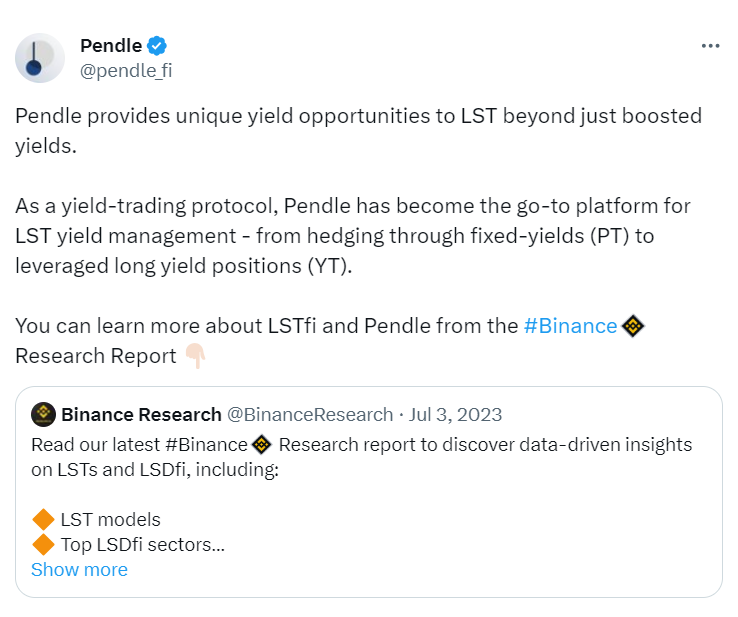 Pendle
@pendle_fi

Pendle provides unique yield opportunities to LST beyond just boosted yields.

As a yield-trading protocol, Pendle has become the go-to platform for LST yield management - from hedging through fixed-yields (PT) to leveraged long yield positions (YT).

You can learn more about LSTfi and Pendle from the #Binance Research Report 👇🏻

Binance Research @BinanceResearch · Jul 3, 2023
Read our latest #Binance Research report to discover data-driven insights on LSTs and LSDfi, including:

🔶 LST models
🔶 Top LSDfi sectors...
Show more